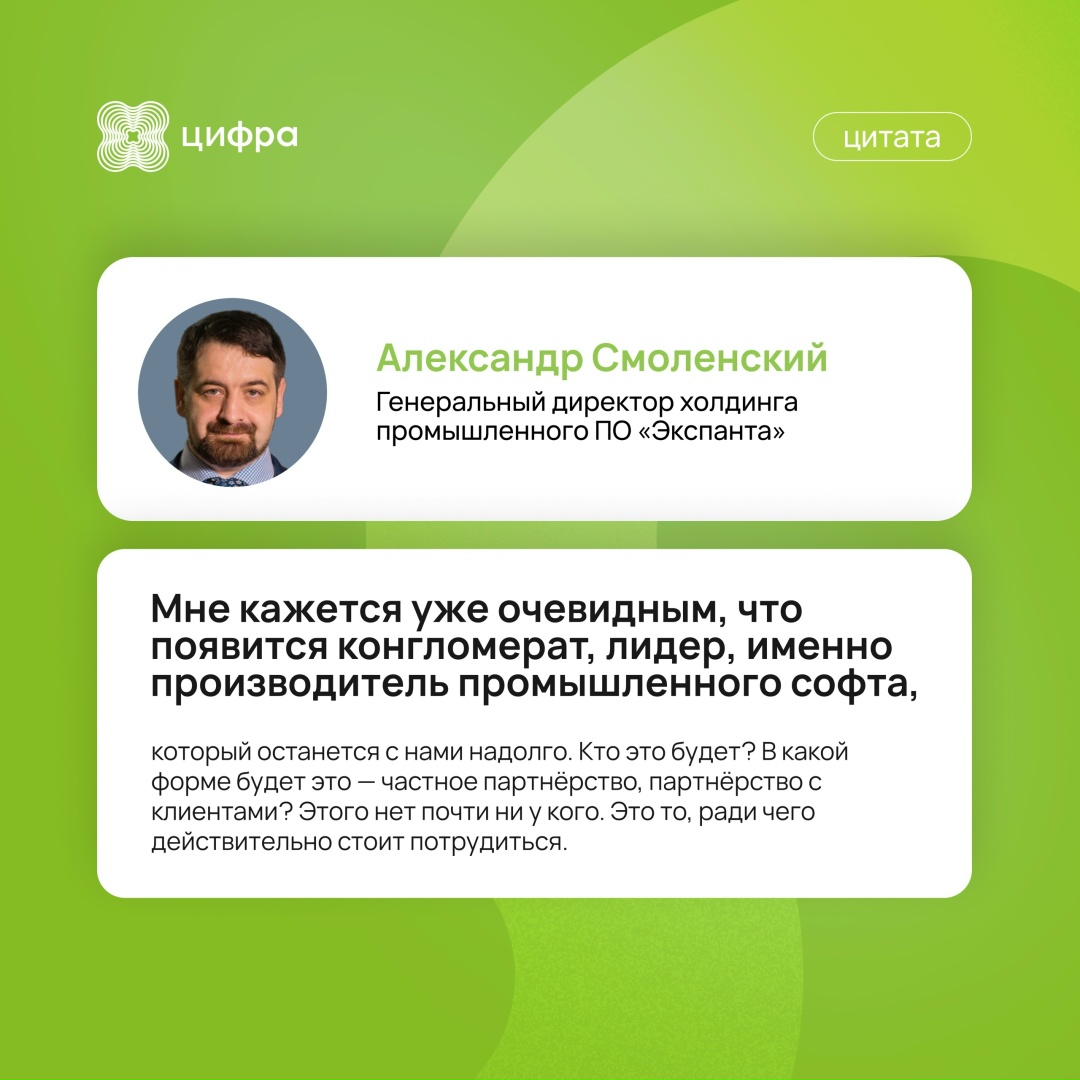 цифра

цитата

Александр Смоленский

Генеральный директор холдинга промышленного ПО «Экспанта»

Мне кажется уже очевидным, что появится конгломерат, лидер, именно производитель промышленного софта,

который останется с нами надолго. Кто это будет? В какой форме будет это — частное партнёрство, партнёрство с клиентами? Этого нет почти ни у кого. Это то, ради чего действительно стоит потрудиться.